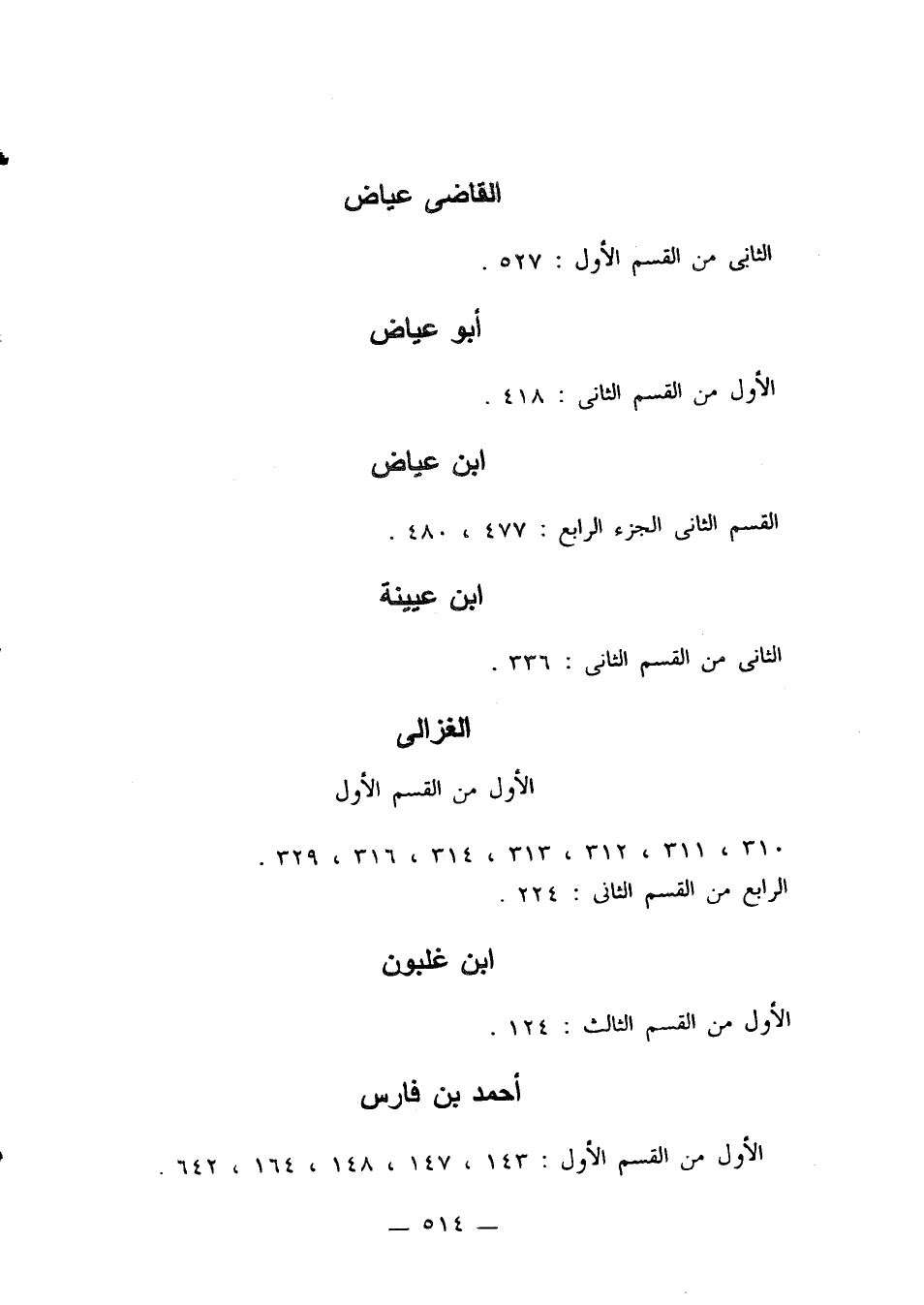 القاضى عياض

الثانى من القسم الأول : ٥٢٧ .

أبو عياض

الأول من القسم الثانى : ٤١٨ .

ابن عياض

القسم الثانى الجزء الرابع : ٤٧٧ ، ٤٨٠ .

ابن عيينة

الثانى من القسم الثانى : ٣٣٦ .

الغزالى

الأول من القسم الأول

٣١٠ ، ٣١١ ، ٣١٢ ، ٣١٣ ، ٣١٤ ، ٣١٦ ، ٣٢٩ .
الرابع من القسم الثانى : ٢٢٤ .

ابن غلبون

الأول من القسم الثالث : ١٢٤ .

أحمد بن فارس

الأول من القسم الأول : ١٤٣ ، ١٤٧ ، ١٤٨ ، ١٦٤ ، ٦٤٢ .

— ٥١٤ —